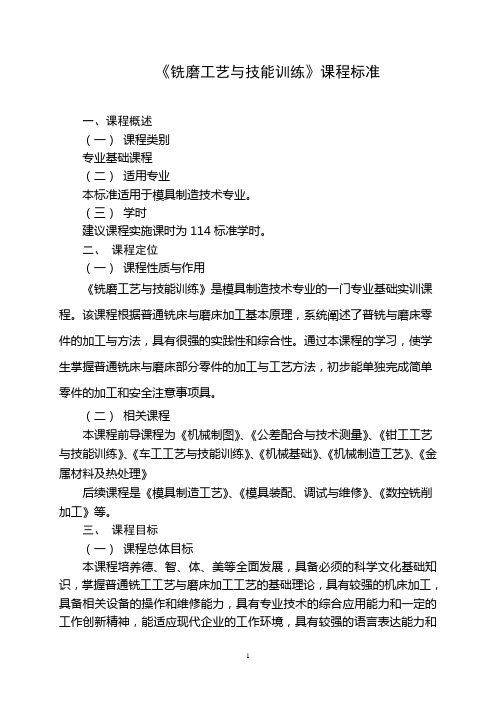 《铣磨工艺与技能训练》课程标准

一、课程概述

（一） 课程类别

专业基础课程

（二） 适用专业

本标准适用于模具制造技术专业。

（三） 学时

建议课程实施课时为 114 标准学时。

二、 课程定位

（一） 课程性质与作用

《铣磨工艺与技能训练》是模具制造技术专业的一门专业基础实训课程。该课程根据普通铣床与磨床加工基本原理，系统阐述了普铣与磨床零件的加工与方法，具有很强的实践性和综合性。通过本课程的学习，使学生掌握普通铣床与磨床部分零件的加工与工艺方法，初步能单独完成简单零件的加工和安全注意事项具。

（二） 相关课程

本课程前导课程为《机械制图》、《公差配合与技术测量》、《钳工工艺与技能训练》、《车工工艺与技能训练》、《机械基础》、《机械制造工艺》、《金属材料及热处理》

后续课程是《模具制造工艺》、《模具装配、调试与维修》、《数控铣削加工》等。

三、 课程目标

（一） 课程总体目标

本课程培养德、智、体、美等全面发展，具备必须的科学文化基础知识，掌握普通铣工工艺与磨床加工工艺的基础理论，具有较强的机床加工，具备相关设备的操作和维修能力，具有专业技术的综合应用能力和一定的工作创新精神，能适应现代企业的工作环境，具有较强的语言表达能力和

1